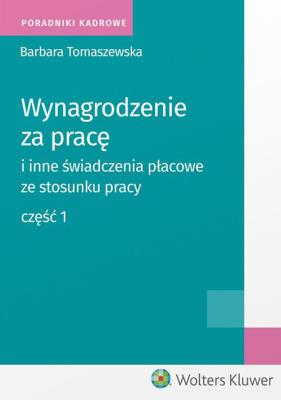 PORADNIKI KADROWE

Barbara Tomaszewska

Wynagrodzenie za pracę

i inne świadczenia płacowe ze stosunku pracy

część 1

Wolters Kluwer